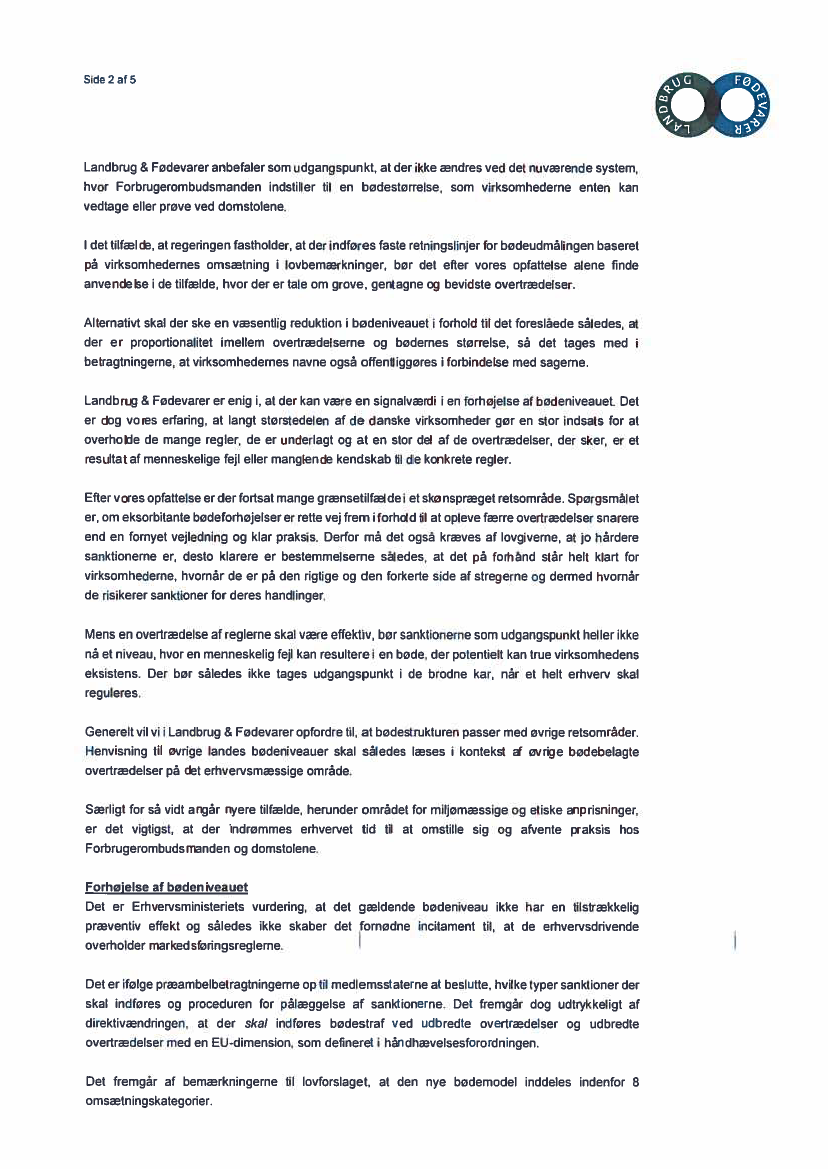 Side 2 af 5

LANDBRUG FØDEVARER

Landbrug & Fødevarer anbefaler som udgangspunkt, at der ikke ændres ved det nuværende system, hvor Forbrugerombudsmanden indstiller til en bødestørrelse, som virksomhederne enten kan vedtage eller prøve ved domstolene.

I det tilfælde, at regeringen fastholder, at der indføres faste retningslinjer for bødeudmålingen baseret på virksomhedernes omsætning i lovbemærkninger, bør det efter vores opfattelse alene finde anvendelse i de tilfælde, hvor der er tale om grove, gentagne og bevidste overtrædelser.

Alternativt skal der ske en væsentlig reduktion i bødeniveauet i forhold til det foreslåede således, at der er proportionalitet imellem overtrædelserne og bødernes størrelse, så det tages med i betragtningerne, at virksomhedernes navne også offentliggøres i forbindelse med sagerne.

Landbrug & Fødevarer er enig i, at der kan være en signalværdi i en forhøjelse af bødeniveauet. Det er dog vores erfaring, at langt størstedelen af de danske virksomheder gør en stor indsats for at overholde de mange regler, de er underlagt og at en stor del af de overtrædelser, der sker, er et resultat af menneskelige fejl eller manglende kendskab til de konkrete regler.

Efter vores opfattelse er der fortsat mange grænsetilfælde i et skønspræget retsområde. Spørgsmålet er, om eksorbitante bødeforhøjelser er rette vej frem i forhold til at opleve færre overtrædelser snarere end en fornyet vejledning og klar praksis. Derfor må det også kræves af lovgiverne, at jo hårdere sanktionerne er, desto klarere er bestemmelserne således, at det på forhånd står helt klart for virksomhederne, hvornår de er på den rigtige og den forkerte side af stregerne og dermed hvornår de risikerer sanktioner for deres handlinger.

Mens en overtrædelse af reglerne skal være effektiv, bør sanktionerne som udgangspunkt heller ikke nå et niveau, hvor en menneskelig fejl kan resultere i en bøde, der potentielt kan true virksomhedens eksistens. Der bør således ikke tages udgangspunkt i de brodne kar, når et helt erhverv skal reguleres.

Generelt vil vi i Landbrug & Fødevarer opfordre til, at bødestrukturen passer med øvrige retsområder. Henvisning til øvrige landes bødeniveauer skal således læses i kontekst af øvrige bødebelagte overtrædelser på det erhvervsmæssige område.

Særligt for så vidt angår nyere tilfælde, herunder området for miljømæssige og etiske anprisninger, er det vigtigst, at der indrømmes erhvervet tid til at omstille sig og afvente praksis hos Forbrugerombudsmanden og domstolene.

Forhøjelse af bødeniveauet
Det er Erhvervsministeriets vurdering, at det gældende bødeniveau ikke har en tilstrækkelig præventiv effekt og således ikke skaber det fornødne incitament til, at de erhvervsdrivende overholder markedsføringsreglerne.

Det er ifølge præambelbetragtningerne op til medlemsstaterne at beslutte, hvilke typer sanktioner der skal indføres og proceduren for pålæggelse af sanktionerne. Det fremgår dog udtrykkeligt af direktivændringen, at der skal indføres bødestraf ved udbredte overtrædelser og udbredte overtrædelser med en EU-dimension, som defineret i håndhævelsesforordningen.

Det fremgår af bemærkningerne til lovforslaget, at den nye bødemodel inddeles indenfor 8 omsætningskategorier.